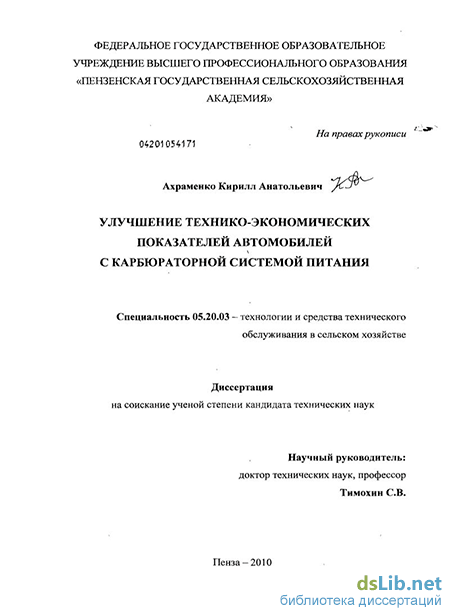 ФЕДЕРАЛЬНОЕ ГОСУДАРСТВЕННОЕ ОБРАЗОВАТЕЛЬНОЕ УЧРЕЖДЕНИЕ ВЫСШЕГО ПРОФЕССИОНАЛЬНОГО ОБРАЗОВАНИЯ «ПЕНЗЕНСКАЯ ГОСУДАРСТВЕННАЯ СЕЛЬСКОХОЗЯЙСТВЕННАЯ АКАДЕМИЯ»

На правах рукописи

04201054171

Ахраменко Кирилл Анатольевич

УЛУЧШЕНИЕ ТЕХНИКО-ЭКОНОМИЧЕСКИХ ПОКАЗАТЕЛЕЙ АВТОМОБИЛЕЙ С КАРБЮРАТОРНОЙ СИСТЕМОЙ ПИТАНИЯ

Специальность 05.20.03 – технологии и средства технического обслуживания в сельском хозяйстве

Диссертация
на соискание ученой степени кандидата технических наук

Научный руководитель:
доктор технических наук, профессор
Тимохин С.В.

Пенза – 2010

dsLib.net
библиотека диссертаций